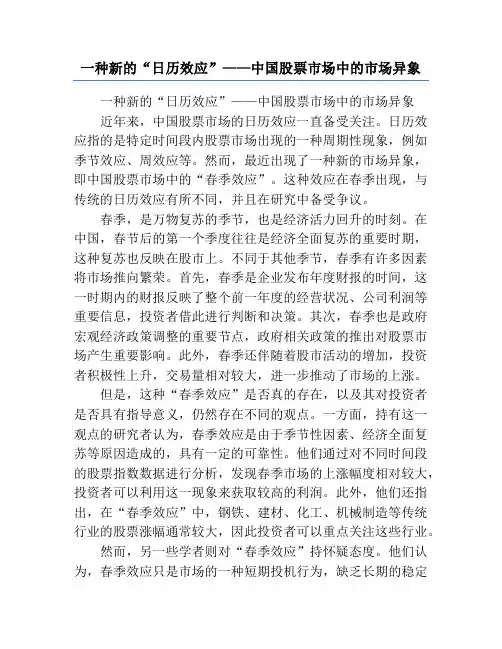 一种新的“日历效应”——中国股票市场中的市场异象

一种新的“日历效应”——中国股票市场中的市场异象

近年来，中国股票市场的日历效应一直备受关注。日历效应指的是特定时间段内股票市场出现的一种周期性现象，例如季节效应、周效应等。然而，最近出现了一种新的市场异象，即中国股票市场中的“春季效应”。这种效应在春季出现，与传统的日历效应有所不同，并且在研究中备受争议。

春季，是万物复苏的季节，也是经济活力回升的时刻。在中国，春节后的第一个季度往往是经济全面复苏的重要时期，这种复苏也反映在股市上。不同于其他季节，春季有许多因素将市场推向繁荣。首先，春季是企业发布年度财报的时间，这一时期内的财报反映了整个前一年度的经营状况、公司利润等重要信息，投资者借此进行判断和决策。其次，春季也是政府宏观经济政策调整的重要节点，政府相关政策的推出对股票市场产生重要影响。此外，春季还伴随着股市活动的增加，投资者积极性上升，交易量相对较大，进一步推动了市场的上涨。

但是，这种“春季效应”是否真的存在，以及其对投资者是否具有指导意义，仍然存在不同的观点。一方面，持有这一观点的研究者认为，春季效应是由于季节性因素、经济全面复苏等原因造成的，具有一定的可靠性。他们通过对不同时间段的股票指数数据进行分析，发现春季市场的上涨幅度相对较大，投资者可以利用这一现象来获取较高的利润。此外，他们还指出，在“春季效应”中，钢铁、建材、化工、机械制造等传统行业的股票涨幅通常较大，因此投资者可以重点关注这些行业。

然而，另一些学者则对“春季效应”持怀疑态度。他们认为，春季效应只是市场的一种短期投机行为，缺乏长期的稳定